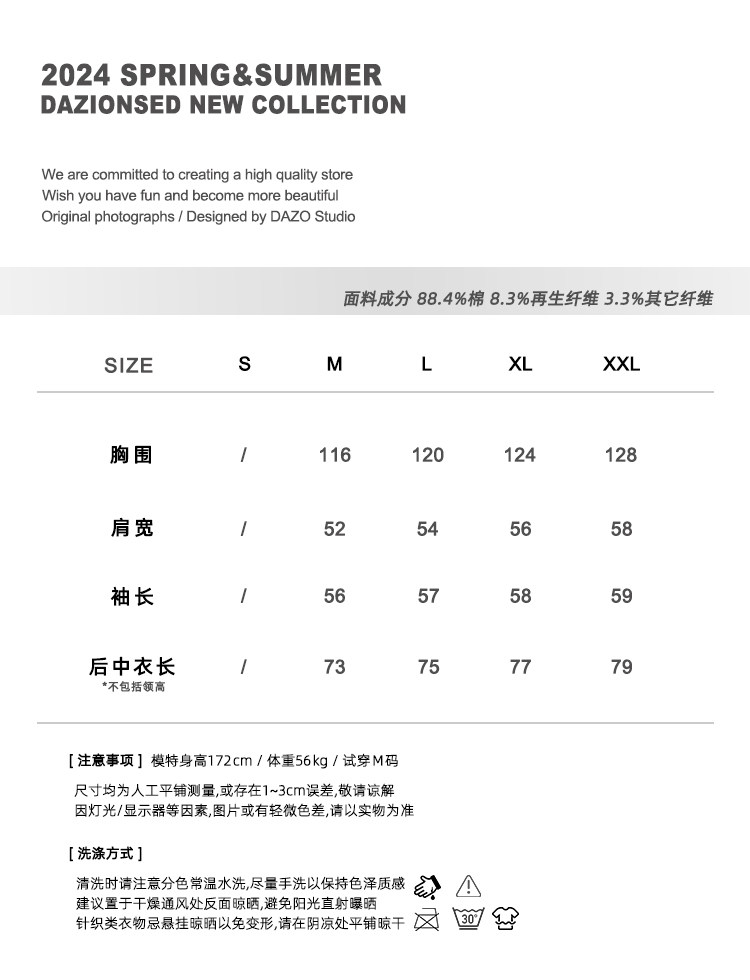 2024 SPRING&SUMMER
DAZIONSED NEW COLLECTION

We are committed to creating a high quality store
Wish you have fun and become more beautiful
Original photographs / Designed by DAZO Studio

面料成分 88.4%棉 8.3%再生纤维 3.3%其它纤维

| SIZE | S | M | L | XL | XXL |
|---|---|---|---|---|---|
| 胸围 | / | 116 | 120 | 124 | 128 |
| 肩宽 | / | 52 | 54 | 56 | 58 |
| 袖长 | / | 56 | 57 | 58 | 59 |
| 后中衣长 *不包括领高 | / | 73 | 75 | 77 | 79 |

[ 注意事项 ] 模特身高172cm / 体重56kg / 试穿M码

尺寸均为人工平铺测量,或存在1~3cm误差,敬请谅解
因灯光/显示器等因素,图片或有轻微色差,请以实物为准

[ 洗涤方式 ]

清洗时请注意分色常温水洗,尽量手洗以保持色泽质感
建议置于干燥通风处反面晾晒,避免阳光直射曝晒
针织类衣物忌悬挂晾晒以免变形,请在阴凉处平铺晾干

30°